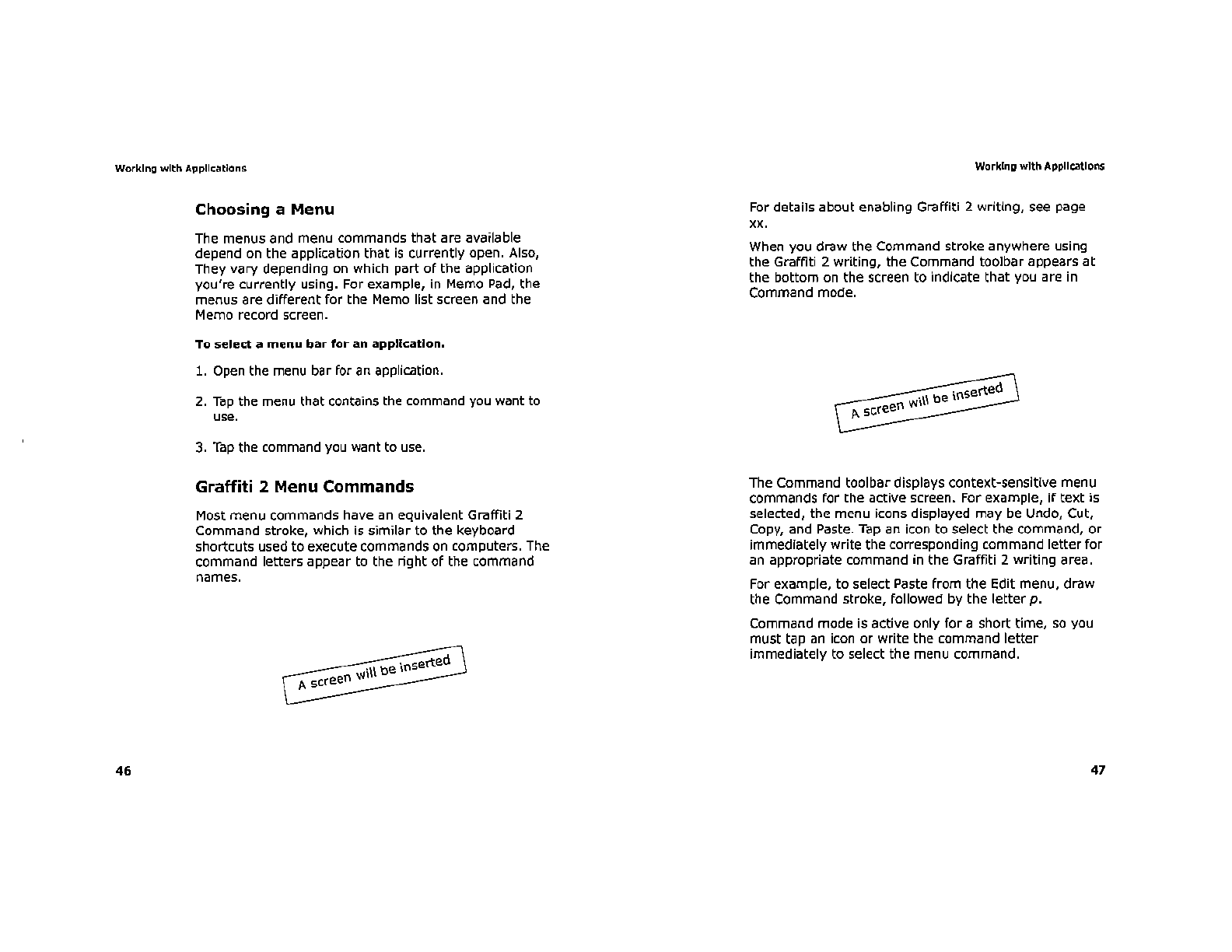 Working with Applications

Choosing a Menu

The menus and menu commands that are available depend on the application that is currently open. Also, They vary depending on which part of the application you're currently using. For example, in Memo Pad, the menus are different for the Memo list screen and the Memo record screen.

To select a menu bar for an application.

1. Open the menu bar for an application.

2. Tap the menu that contains the command you want to use.

3. Tap the command you want to use.

Graffiti 2 Menu Commands

Most menu commands have an equivalent Graffiti 2 Command stroke, which is similar to the keyboard shortcuts used to execute commands on computers. The command letters appear to the right of the command names.

A screen will be inserted

46

Working with Applications

For details about enabling Graffiti 2 writing, see page xx.

When you draw the Command stroke anywhere using the Graffiti 2 writing, the Command toolbar appears at the bottom on the screen to indicate that you are in Command mode.

A screen will be inserted

The Command toolbar displays context-sensitive menu commands for the active screen. For example, if text is selected, the menu icons displayed may be Undo, Cut, Copy, and Paste. Tap an icon to select the command, or immediately write the corresponding command letter for an appropriate command in the Graffiti 2 writing area.

For example, to select Paste from the Edit menu, draw the Command stroke, followed by the letter p.

Command mode is active only for a short time, so you must tap an icon or write the command letter immediately to select the menu command.

47